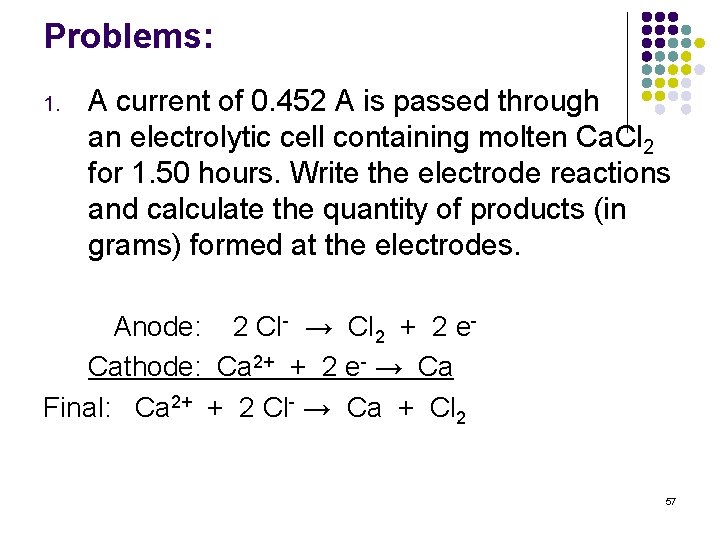 Problems:

1. A current of 0.452 A is passed through an electrolytic cell containing molten $CaCl_2$ for 1.50 hours. Write the electrode reactions and calculate the quantity of products (in grams) formed at the electrodes.

Anode: $2\ Cl^- \rightarrow Cl_2 + 2\ e^-$

Cathode: $Ca^{2+} + 2\ e^- \rightarrow Ca$

Final: $Ca^{2+} + 2\ Cl^- \rightarrow Ca + Cl_2$

57